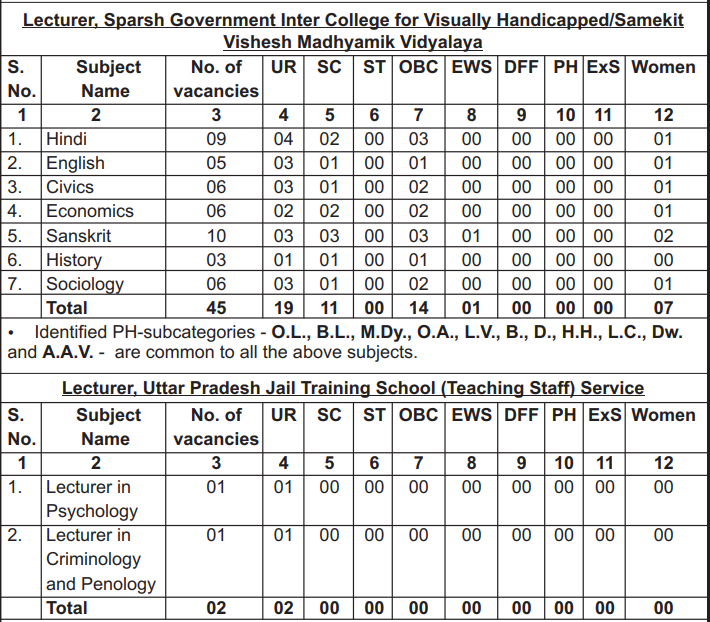 Lecturer, Sparsh Government Inter College for Visually Handicapped/Samekit Vishesh Madhyamik Vidyalaya

| S. No. | Subject Name | No. of vacancies | UR | SC | ST | OBC | EWS | DFF | PH | ExS | Women |
|---|---|---|---|---|---|---|---|---|---|---|---|
| 1 | 2 | 3 | 4 | 5 | 6 | 7 | 8 | 9 | 10 | 11 | 12 |
| 1. | Hindi | 09 | 04 | 02 | 00 | 03 | 00 | 00 | 00 | 00 | 01 |
| 2. | English | 05 | 03 | 01 | 00 | 01 | 00 | 00 | 00 | 00 | 01 |
| 3. | Civics | 06 | 03 | 01 | 00 | 02 | 00 | 00 | 00 | 00 | 01 |
| 4. | Economics | 06 | 02 | 02 | 00 | 02 | 00 | 00 | 00 | 00 | 01 |
| 5. | Sanskrit | 10 | 03 | 03 | 00 | 03 | 01 | 00 | 00 | 00 | 02 |
| 6. | History | 03 | 01 | 01 | 00 | 01 | 00 | 00 | 00 | 00 | 00 |
| 7. | Sociology | 06 | 03 | 01 | 00 | 02 | 00 | 00 | 00 | 00 | 01 |
| | Total | 45 | 19 | 11 | 00 | 14 | 01 | 00 | 00 | 00 | 07 |

• Identified PH-subcategories - O.L., B.L., M.Dy., O.A., L.V., B., D., H.H., L.C., Dw. and A.A.V. - are common to all the above subjects.

Lecturer, Uttar Pradesh Jail Training School (Teaching Staff) Service

| S. No. | Subject Name | No. of vacancies | UR | SC | ST | OBC | EWS | DFF | PH | ExS | Women |
|---|---|---|---|---|---|---|---|---|---|---|---|
| 1 | 2 | 3 | 4 | 5 | 6 | 7 | 8 | 9 | 10 | 11 | 12 |
| 1. | Lecturer in Psychology | 01 | 01 | 00 | 00 | 00 | 00 | 00 | 00 | 00 | 00 |
| 2. | Lecturer in Criminology and Penology | 01 | 01 | 00 | 00 | 00 | 00 | 00 | 00 | 00 | 00 |
| | Total | 02 | 02 | 00 | 00 | 00 | 00 | 00 | 00 | 00 | 00 |